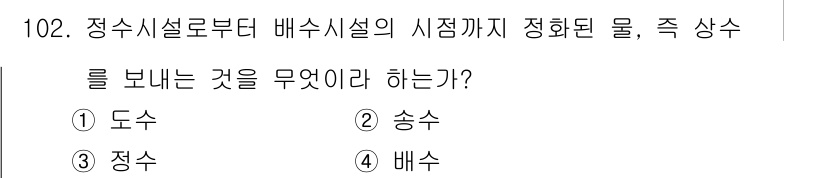 102. 정수시설로부터 배수시설의 시점까지 정화된 물, 즉 상수를 보내는 것을 무엇이라 하는가?

① 도수 ② 송수

③ 정수 ④ 배수